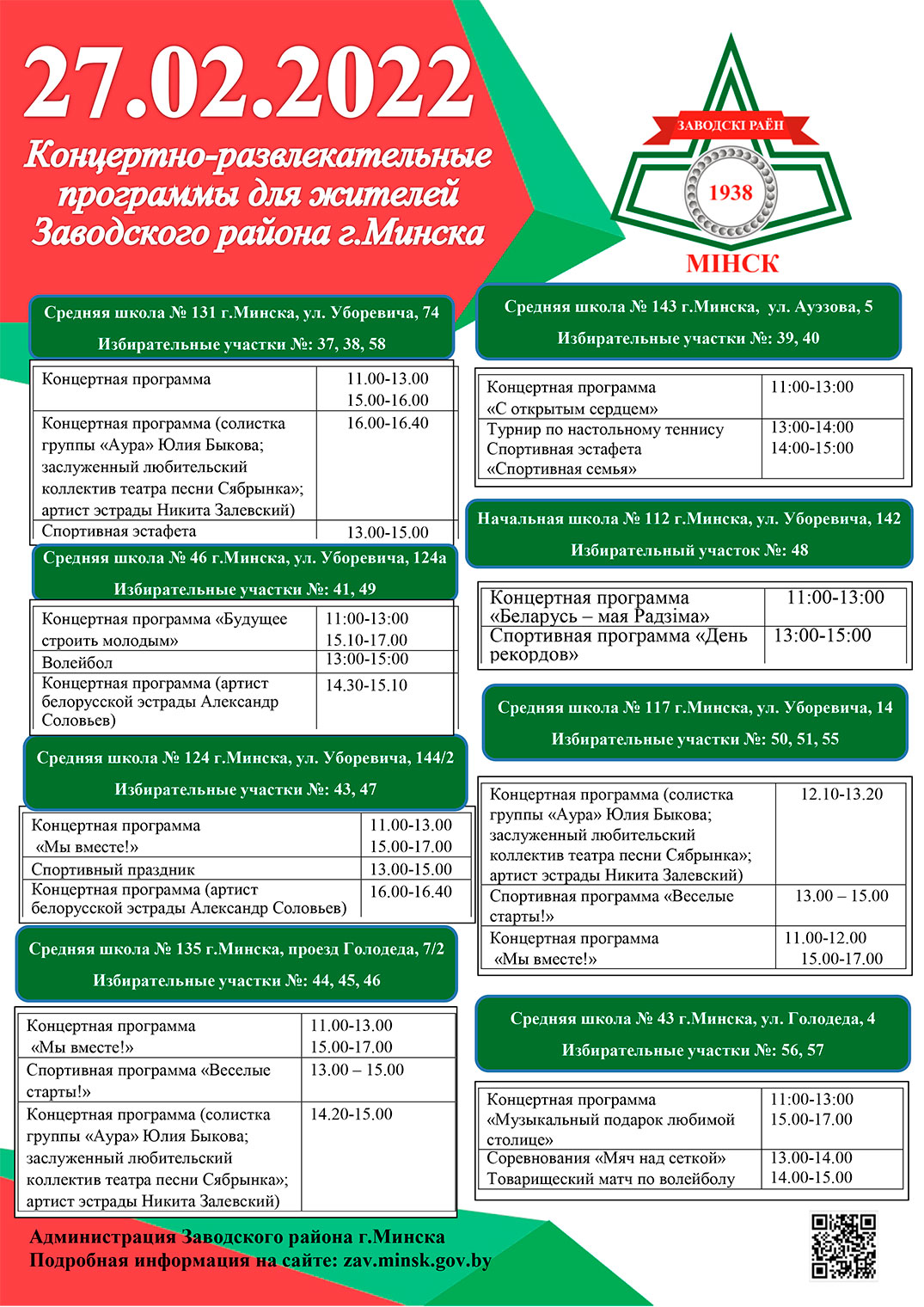 27.02.2022

Концертно-развлекательные программы для жителей Заводского района г.Минска

ЗАВОДСКІ РАЁН
1938
МІНСК

Средняя школа № 131 г.Минска, ул. Уборевича, 74
Избирательные участки №: 37, 38, 58

| Концертная программа | 11.00-13.00 15.00-16.00 |
|---|---|
| Концертная программа (солистка группы «Аура» Юлия Быкова; заслуженный любительский коллектив театра песни Сябрынка»; артист эстрады Никита Залевский) | 16.00-16.40 |
| Спортивная эстафета | 13.00-15.00 |

Средняя школа № 46 г.Минска, ул. Уборевича, 124а
Избирательные участки №: 41, 49

| Концертная программа «Будущее строить молодым» | 11:00-13:00 15.10-17.00 |
|---|---|
| Волейбол | 13:00-15:00 |
| Концертная программа (артист белорусской эстрады Александр Соловьев) | 14.30-15.10 |

Средняя школа № 124 г.Минска, ул. Уборевича, 144/2
Избирательные участки №: 43, 47

| Концертная программа «Мы вместе!» | 11.00-13.00 15.00-17.00 |
|---|---|
| Спортивный праздник | 13.00-15.00 |
| Концертная программа (артист белорусской эстрады Александр Соловьев) | 16.00-16.40 |

Средняя школа № 135 г.Минска, проезд Голодеда, 7/2
Избирательные участки №: 44, 45, 46

| Концертная программа «Мы вместе!» | 11.00-13.00 15.00-17.00 |
|---|---|
| Спортивная программа «Веселые старты!» | 13.00 – 15.00 |
| Концертная программа (солистка группы «Аура» Юлия Быкова; заслуженный любительский коллектив театра песни Сябрынка»; артист эстрады Никита Залевский) | 14.20-15.00 |

Средняя школа № 143 г.Минска, ул. Ауэзова, 5
Избирательные участки №: 39, 40

| Концертная программа «С открытым сердцем» | 11:00-13:00 |
|---|---|
| Турнир по настольному теннису Спортивная эстафета «Спортивная семья» | 13:00-14:00 14:00-15:00 |

Начальная школа № 112 г.Минска, ул. Уборевича, 142
Избирательный участок №: 48

| Концертная программа «Беларусь – мая Радзіма» | 11:00-13:00 |
|---|---|
| Спортивная программа «День рекордов» | 13:00-15:00 |

Средняя школа № 117 г.Минска, ул. Уборевича, 14
Избирательные участки №: 50, 51, 55

| Концертная программа (солистка группы «Аура» Юлия Быкова; заслуженный любительский коллектив театра песни Сябрынка»; артист эстрады Никита Залевский) | 12.10-13.20 |
|---|---|
| Спортивная программа «Веселые старты!» | 13.00 – 15.00 |
| Концертная программа «Мы вместе!» | 11.00-12.00 15.00-17.00 |

Средняя школа № 43 г.Минска, ул. Голодеда, 4
Избирательные участки №: 56, 57

| Концертная программа «Музыкальный подарок любимой столице» | 11:00-13:00 15.00-17.00 |
|---|---|
| Соревнования «Мяч над сеткой» Товарищеский матч по волейболу | 13.00-14.00 14.00-15.00 |

Администрация Заводского района г.Минска
Подробная информация на сайте: zav.minsk.gov.by